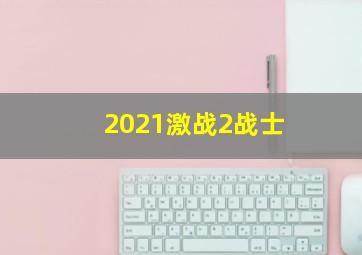 2021激战2战士